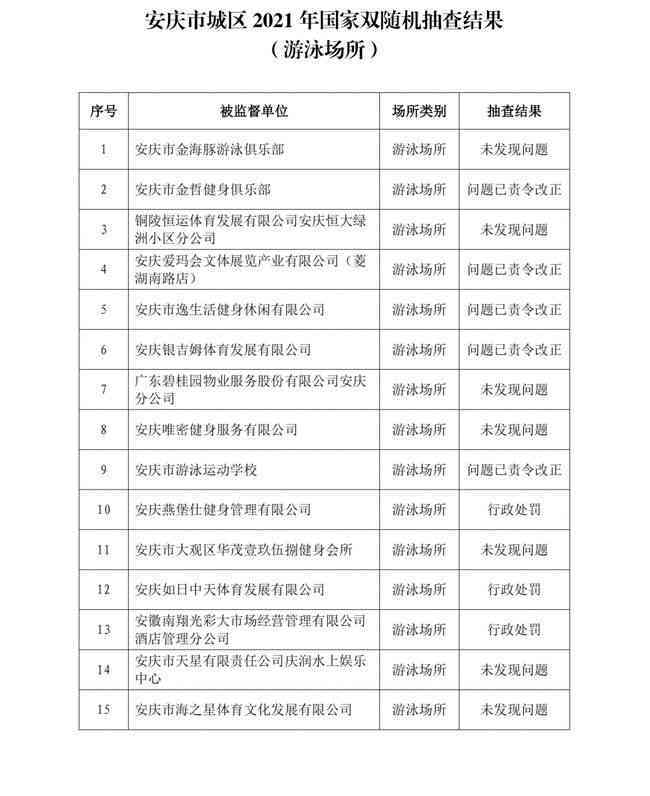 安庆市城区 2021 年国家双随机抽查结果
（游泳场所）

| 序号 | 被监督单位 | 场所类别 | 抽查结果 |
|---|---|---|---|
| 1 | 安庆市金海豚游泳俱乐部 | 游泳场所 | 未发现问题 |
| 2 | 安庆市金哲健身俱乐部 | 游泳场所 | 问题已责令改正 |
| 3 | 铜陵恒运体育发展有限公司安庆恒大绿洲小区分公司 | 游泳场所 | 未发现问题 |
| 4 | 安庆爱玛会文体展览产业有限公司（菱湖南路店） | 游泳场所 | 问题已责令改正 |
| 5 | 安庆市逸生活健身休闲有限公司 | 游泳场所 | 问题已责令改正 |
| 6 | 安庆银吉姆体育发展有限公司 | 游泳场所 | 问题已责令改正 |
| 7 | 广东碧桂园物业服务股份有限公司安庆分公司 | 游泳场所 | 未发现问题 |
| 8 | 安庆唯密健身服务有限公司 | 游泳场所 | 未发现问题 |
| 9 | 安庆市游泳运动学校 | 游泳场所 | 问题已责令改正 |
| 10 | 安庆燕堡仕健身管理有限公司 | 游泳场所 | 行政处罚 |
| 11 | 安庆市大观区华茂壹玖伍捌健身会所 | 游泳场所 | 未发现问题 |
| 12 | 安庆如日中天体育发展有限公司 | 游泳场所 | 行政处罚 |
| 13 | 安徽南翔光彩大市场经营管理有限公司酒店管理分公司 | 游泳场所 | 行政处罚 |
| 14 | 安庆市天星有限责任公司庆润水上娱乐中心 | 游泳场所 | 未发现问题 |
| 15 | 安庆市海之星体育文化发展有限公司 | 游泳场所 | 未发现问题 |